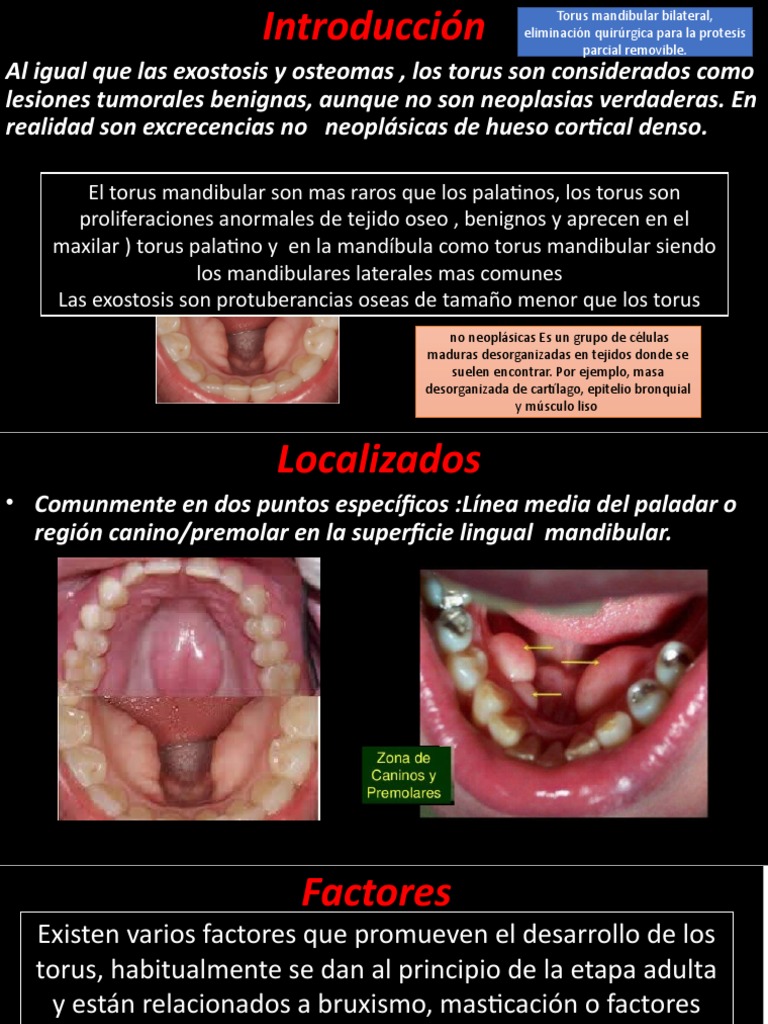 Introducción

Torus mandibular bilateral, eliminación quirúrgica para la protesis parcial removible.

Al igual que las exostosis y osteomas , los torus son considerados como lesiones tumorales benignas, aunque no son neoplasias verdaderas. En realidad son excrecencias no neoplásicas de hueso cortical denso.

El torus mandibular son mas raros que los palatinos, los torus son proliferaciones anormales de tejido oseo , benignos y aprecen en el maxilar ) torus palatino y en la mandíbula como torus mandibular siendo los mandibulares laterales mas comunes
Las exostosis son protuberancias oseas de tamaño menor que los torus

no neoplásicas Es un grupo de células maduras desorganizadas en tejidos donde se suelen encontrar. Por ejemplo, masa desorganizada de cartílago, epitelio bronquial y músculo liso

Localizados

• Comunmente en dos puntos específicos :Línea media del paladar o región canino/premolar en la superficie lingual mandibular.

Zona de Caninos y Premolares

Factores

Existen varios factores que promueven el desarrollo de los torus, habitualmente se dan al principio de la etapa adulta y están relacionados a bruxismo, masticación o factores